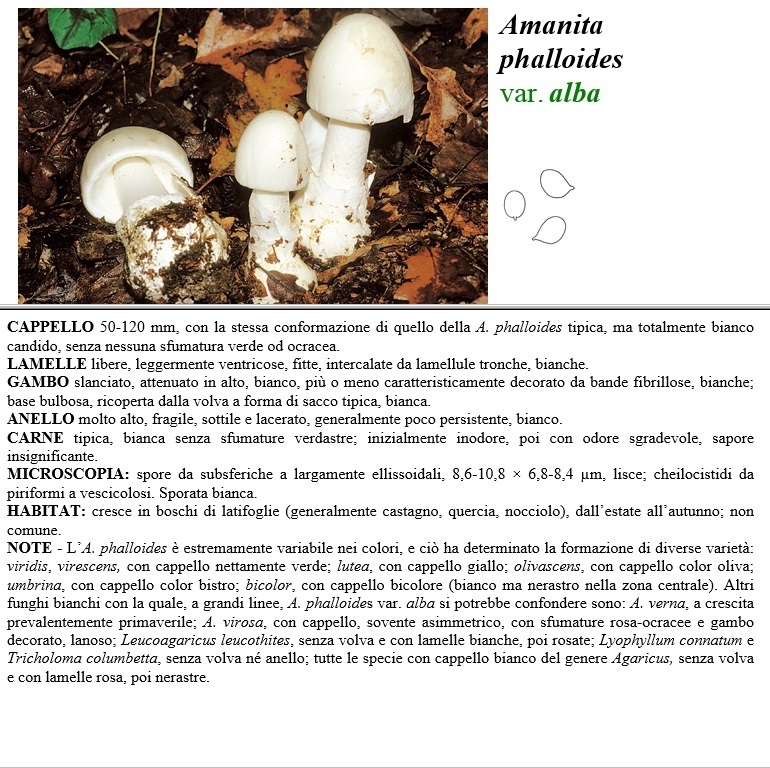 Amanita phalloides var. alba

CAPPELLO 50-120 mm, con la stessa conformazione di quello della A. phalloides tipica, ma totalmente bianco candido, senza nessuna sfumatura verde od ocracea.
LAMELLE libere, leggermente ventricose, fitte, intercalate da lamellule tronche, bianche.
GAMBO slanciato, attenuato in alto, bianco, più o meno caratteristicamente decorato da bande fibrillose, bianche; base bulbosa, ricoperta dalla volva a forma di sacco tipica, bianca.
ANELLO molto alto, fragile, sottile e lacerato, generalmente poco persistente, bianco.
CARNE tipica, bianca senza sfumature verdastre; inizialmente inodore, poi con odore sgradevole, sapore insignificante.
MICROSCOPIA: spore da subsferiche a largamente ellissoidali, 8,6-10,8 × 6,8-8,4 µm, lisce; cheilocistidi da piriformi a vescicolosi. Sporata bianca.
HABITAT: cresce in boschi di latifoglie (generalmente castagno, quercia, nocciolo), dall'estate all'autunno; non comune.
NOTE - L'A. phalloides è estremamente variabile nei colori, e ciò ha determinato la formazione di diverse varietà: viridis, virescens, con cappello nettamente verde; lutea, con cappello giallo; olivascens, con cappello color oliva; umbrina, con cappello color bistro; bicolor, con cappello bicolore (bianco ma nerastro nella zona centrale). Altri funghi bianchi con la quale, a grandi linee, A. phalloides var. alba si potrebbe confondere sono: A. verna, a crescita prevalentemente primaverile; A. virosa, con cappello, sovente asimmetrico, con sfumature rosa-ocracee e gambo decorato, lanoso; Leucoagaricus leucothites, senza volva e con lamelle bianche, poi rosate; Lyophyllum connatum e Tricholoma columbetta, senza volva né anello; tutte le specie con cappello bianco del genere Agaricus, senza volva e con lamelle rosa, poi nerastre.